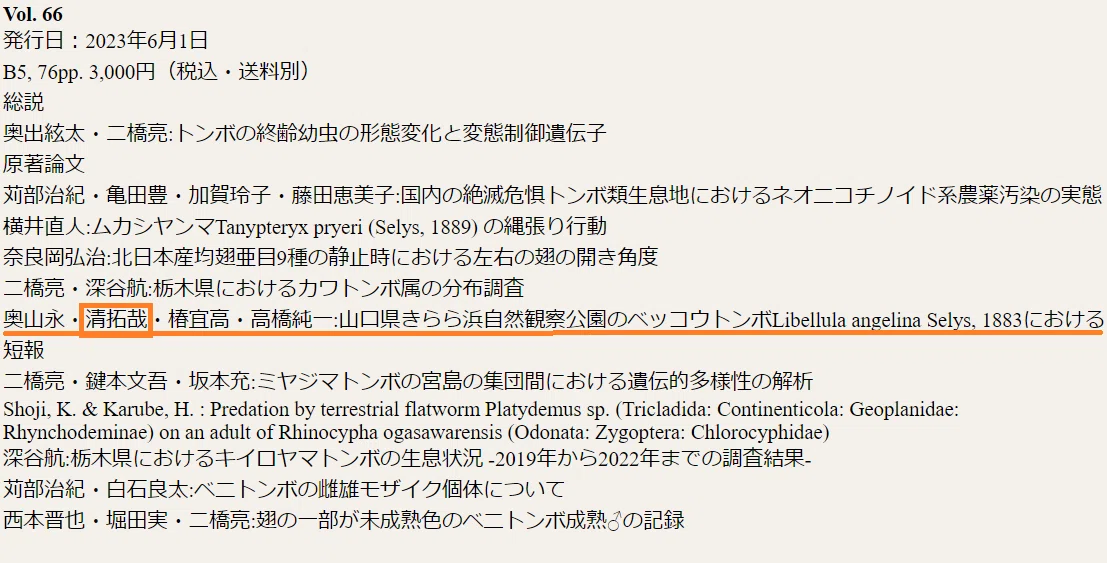 Vol. 66
発行日：2023年6月1日
B5, 76pp. 3,000円（税込・送料別）
総説
奥出絃太・二橋亮:トンボの終齢幼虫の形態変化と変態制御遺伝子
原著論文
苅部治紀・亀田豊・加賀玲子・藤田恵美子:国内の絶滅危惧トンボ類生息地におけるネオニコチノイド系農薬汚染の実態
横井直人:ムカシヤンマTanypteryx pryeri (Selys, 1889) の縄張り行動
奈良岡弘治:北日本産均翅亜目9種の静止時における左右の翅の開き角度
二橋亮・深谷航:栃木県におけるカワトンボ属の分布調査
奥山永・清拓哉・椿宜高・高橋純一:山口県きらら浜自然観察公園のベッコウトンボLibellula angelina Selys, 1883における
短報
二橋亮・鍵本文吾・坂本充:ミヤジマトンボの宮島の集団間における遺伝的多様性の解析
Shoji, K. & Karube, H. : Predation by terrestrial flatworm Platydemus sp. (Tricladida: Continenticola: Geoplanidae: Rhynchodeminae) on an adult of Rhinocypha ogasawarensis (Odonata: Zygoptera: Chlorocyphidae)
深谷航:栃木県におけるキイロヤマトンボの生息状況 -2019年から2022年までの調査結果-
苅部治紀・白石良太:ベニトンボの雌雄モザイク個体について
西本晋也・堀田実・二橋亮:翅の一部が未成熟色のベニトンボ成熟♂の記録